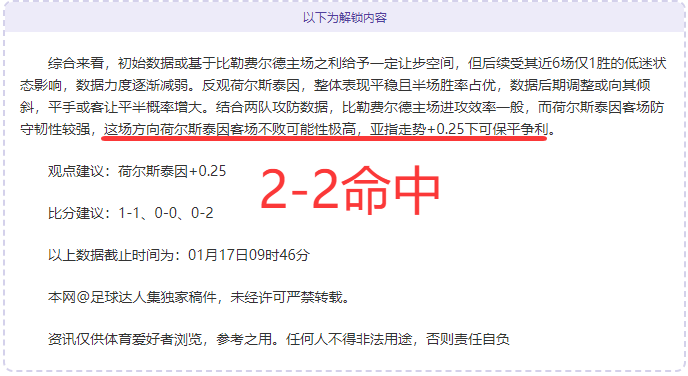 以下为解锁内容

综合来看，初始数据或基于比勒费尔德主场之利给予一定让步空间，但后续受其近6场仅1胜的低迷状态影响，数据力度逐渐减弱。反观荷尔斯泰因，整体表现平稳且半场胜率占优，数据后期调整或向其倾斜，平手或客让平半概率增大。结合两队攻防数据，比勒费尔德主场进攻效率一般，而荷尔斯泰因客场防守韧性较强，这场方向荷尔斯泰因客场不败可能性极高，亚指走势+0.25下可保平争利。

观点建议：荷尔斯泰因+0.25

2-2命中

比分建议：1-1、0-0、0-2

以上数据截止时间为：01月17日09时46分

本网@足球达人集独家稿件，未经许可严禁转载。

资讯仅供体育爱好者浏览，参考之用。任何人不得非法用途，否则责任自负